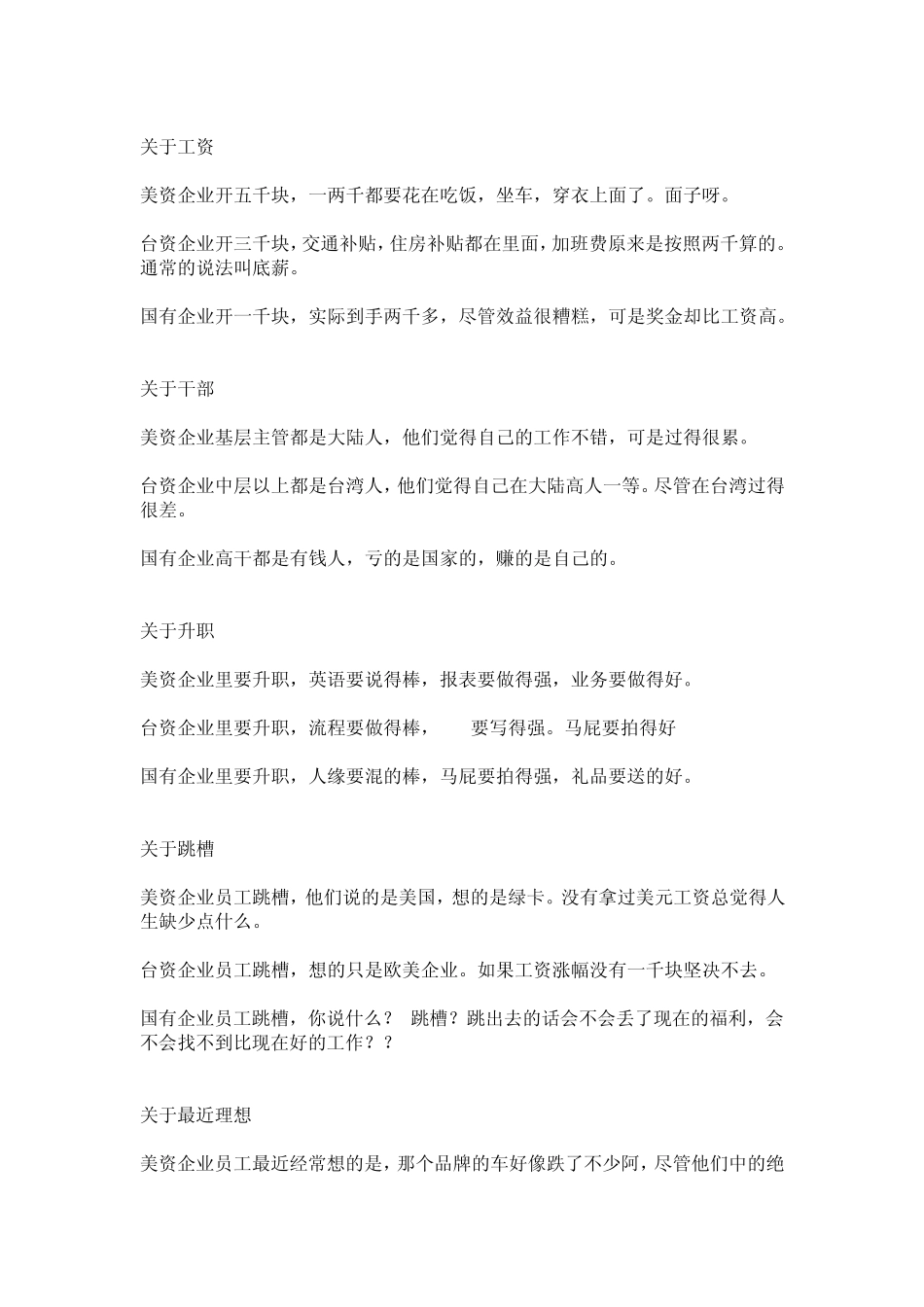 关于工资

美资企业开五千块，一两千都要花在吃饭，坐车，穿衣上面了。面子呀。

台资企业开三千块，交通补贴，住房补贴都在里面，加班费原来是按照两千算的。通常的说法叫底薪。

国有企业开一千块，实际到手两千多，尽管效益很糟糕，可是奖金却比工资高。

关于干部

美资企业基层主管都是大陆人，他们觉得自己的工作不错，可是过得很累。

台资企业中层以上都是台湾人，他们觉得自己在大陆高人一等。尽管在台湾过得很差。

国有企业高干都是有钱人，亏的是国家的，赚的是自己的。

关于升职

美资企业里要升职，英语要说得棒，报表要做得强，业务要做得好。

台资企业里要升职，流程要做得棒，　　要写得强。马屁要拍得好

国有企业里要升职，人缘要混的棒，马屁要拍得强，礼品要送的好。

关于跳槽

美资企业员工跳槽，他们说的是美国，想的是绿卡。没有拿过美元工资总觉得人生缺少点什么。

台资企业员工跳槽，想的只是欧美企业。如果工资涨幅没有一千块坚决不去。

国有企业员工跳槽，你说什么？ 跳槽？跳出去的话会不会丢了现在的福利，会不会找不到比现在好的工作？？

关于最近理想

美资企业员工最近经常想的是，那个品牌的车好像跌了不少阿，尽管他们中的绝